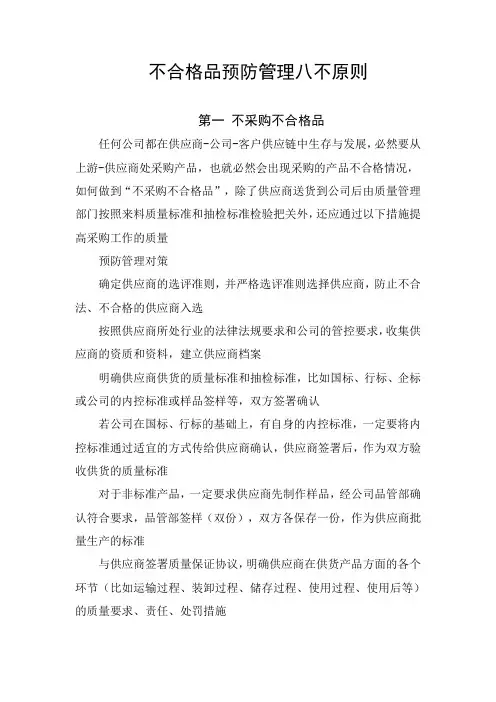 不合格品预防管理八不原则

第一 不采购不合格品

任何公司都在供应商-公司-客户供应链中生存与发展，必然要从上游-供应商处采购产品，也就必然会出现采购的产品不合格情况，如何做到“不采购不合格品”，除了供应商送货到公司后由质量管理部门按照来料质量标准和抽检标准检验把关外，还应通过以下措施提高采购工作的质量

预防管理对策

确定供应商的选评准则，并严格选评准则选择供应商，防止不合法、不合格的供应商入选

按照供应商所处行业的法律法规要求和公司的管控要求，收集供应商的资质和资料，建立供应商档案

明确供应商供货的质量标准和抽检标准，比如国标、行标、企标或公司的内控标准或样品签样等，双方签署确认

若公司在国标、行标的基础上，有自身的内控标准，一定要将内控标准通过适宜的方式传给供应商确认，供应商签署后，作为双方验收供货的质量标准

对于非标准产品，一定要求供应商先制作样品，经公司品管部确认符合要求，品管部签样（双份），双方各保存一份，作为供应商批量生产的标准

与供应商签署质量保证协议，明确供应商在供货产品方面的各个环节（比如运输过程、装卸过程、储存过程、使用过程、使用后等）的质量要求、责任、处罚措施